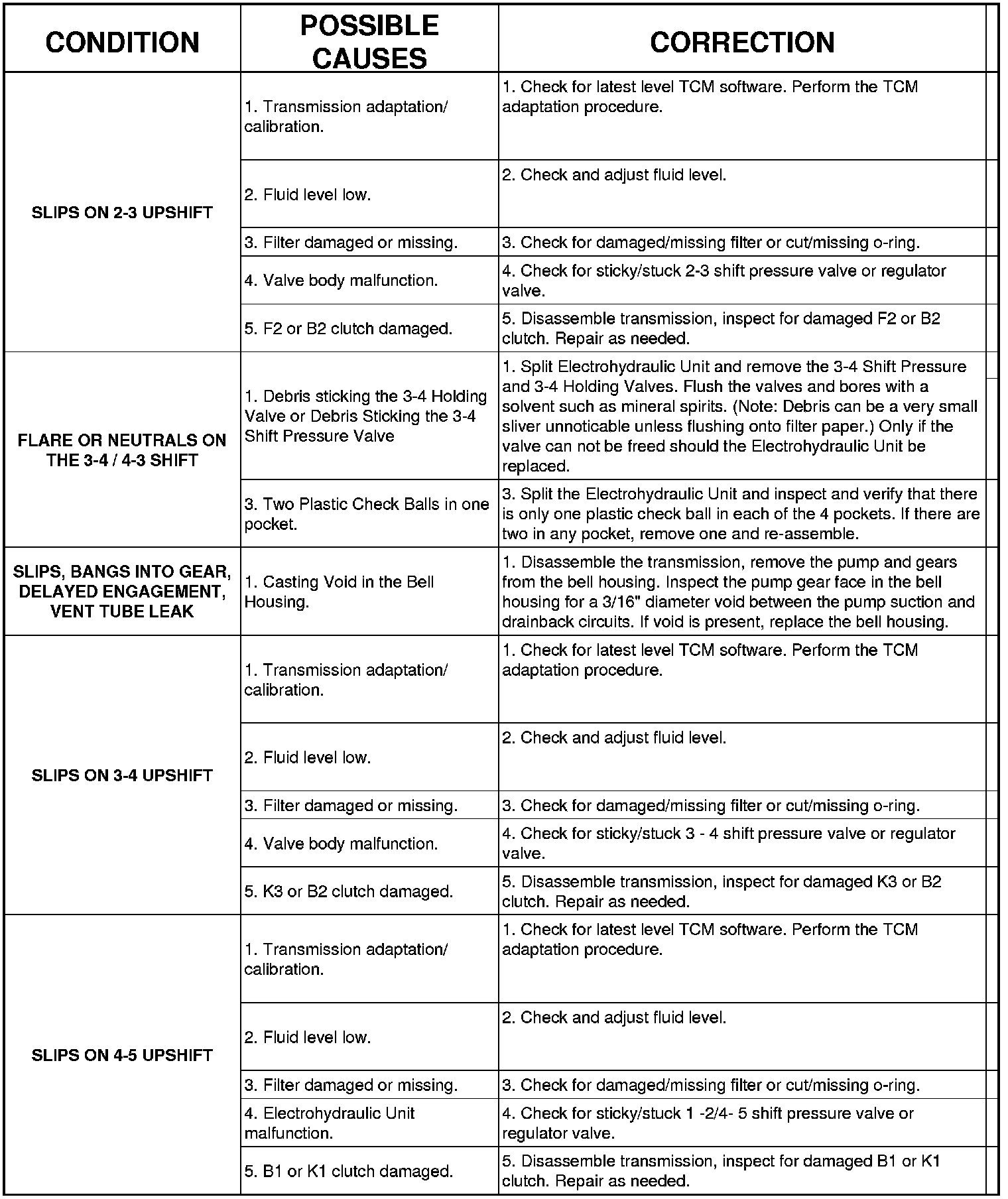 | CONDITION | POSSIBLE CAUSES | CORRECTION |
|---|---|---|
| SLIPS ON 2-3 UPSHIFT | 1. Transmission adaptation/ calibration. | 1. Check for latest level TCM software. Perform the TCM adaptation procedure. |
| | 2. Fluid level low. | 2. Check and adjust fluid level. |
| | 3. Filter damaged or missing. | 3. Check for damaged/missing filter or cut/missing o-ring. |
| | 4. Valve body malfunction. | 4. Check for sticky/stuck 2-3 shift pressure valve or regulator valve. |
| | 5. F2 or B2 clutch damaged. | 5. Disassemble transmission, inspect for damaged F2 or B2 clutch. Repair as needed. |
| FLARE OR NEUTRALS ON THE 3-4 / 4-3 SHIFT | 1. Debris sticking the 3-4 Holding Valve or Debris Sticking the 3-4 Shift Pressure Valve | 1. Split Electrohydraulic Unit and remove the 3-4 Shift Pressure and 3-4 Holding Valves. Flush the valves and bores with a solvent such as mineral spirits. (Note: Debris can be a very small sliver unnoticable unless flushing onto filter paper.) Only if the valve can not be freed should the Electrohydraulic Unit be replaced. |
| | 3. Two Plastic Check Balls in one pocket. | 3. Split the Electrohydraulic Unit and inspect and verify that there is only one plastic check ball in each of the 4 pockets. If there are two in any pocket, remove one and re-assemble. |
| SLIPS, BANGS INTO GEAR, DELAYED ENGAGEMENT, VENT TUBE LEAK | 1. Casting Void in the Bell Housing. | 1. Disassemble the transmission, remove the pump and gears from the bell housing. Inspect the pump gear face in the bell housing for a 3/16" diameter void between the pump suction and drainback circuits. If void is present, replace the bell housing. |
| SLIPS ON 3-4 UPSHIFT | 1. Transmission adaptation/ calibration. | 1. Check for latest level TCM software. Perform the TCM adaptation procedure. |
| | 2. Fluid level low. | 2. Check and adjust fluid level. |
| | 3. Filter damaged or missing. | 3. Check for damaged/missing filter or cut/missing o-ring. |
| | 4. Valve body malfunction. | 4. Check for sticky/stuck 3 - 4 shift pressure valve or regulator valve. |
| | 5. K3 or B2 clutch damaged. | 5. Disassemble transmission, inspect for damaged K3 or B2 clutch. Repair as needed. |
| SLIPS ON 4-5 UPSHIFT | 1. Transmission adaptation/ calibration. | 1. Check for latest level TCM software. Perform the TCM adaptation procedure. |
| | 2. Fluid level low. | 2. Check and adjust fluid level. |
| | 3. Filter damaged or missing. | 3. Check for damaged/missing filter or cut/missing o-ring. |
| | 4. Electrohydraulic Unit malfunction. | 4. Check for sticky/stuck 1 -2/4- 5 shift pressure valve or regulator valve. |
| | 5. B1 or K1 clutch damaged. | 5. Disassemble transmission, inspect for damaged B1 or K1 clutch. Repair as needed. |